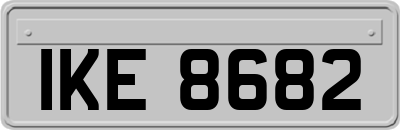 IKE 8682